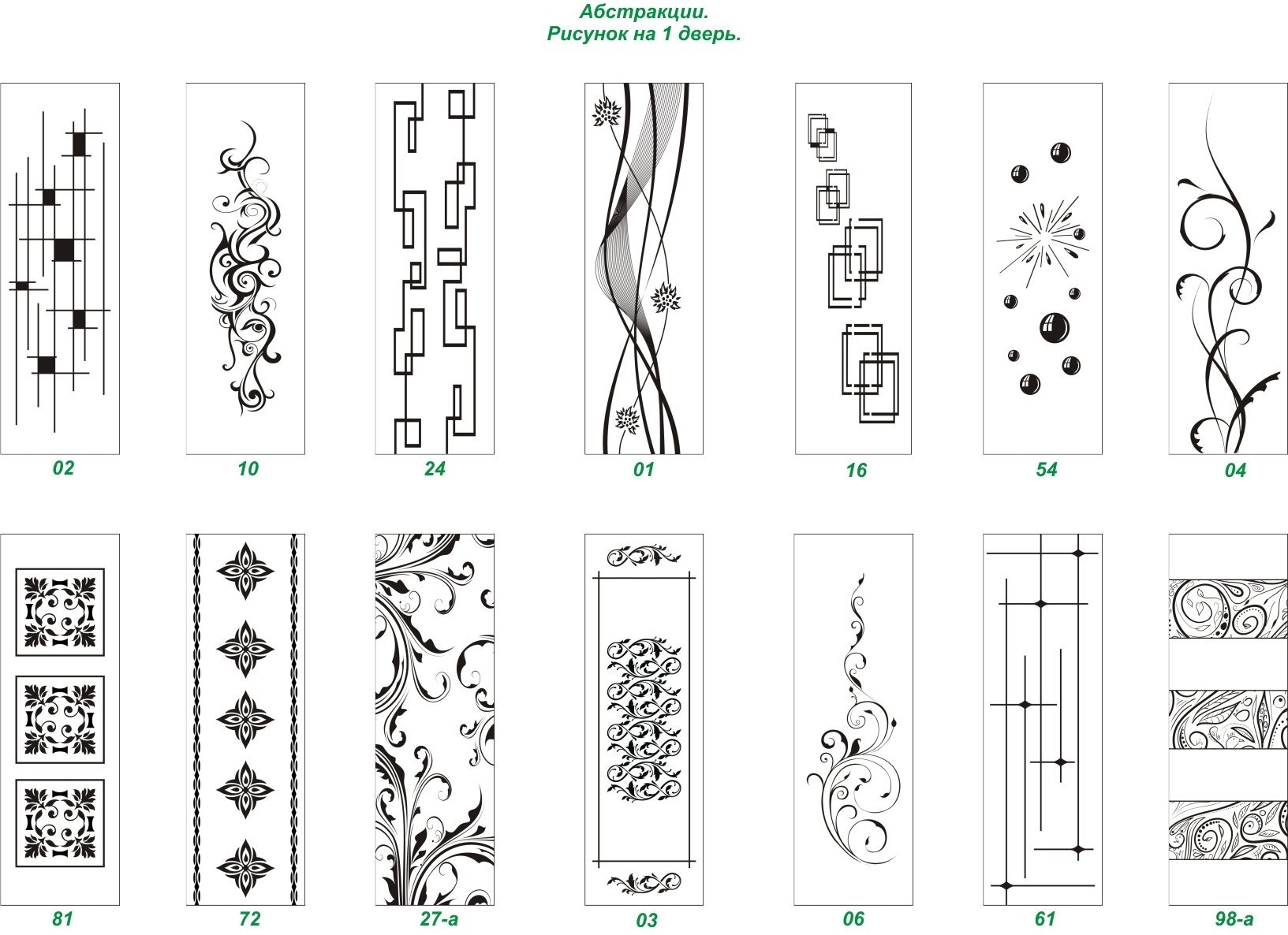 Абстракции.
Рисунок на 1 дверь.

02

10

24

01

16

54

04

81

72

27-а

03

06

61

98-а